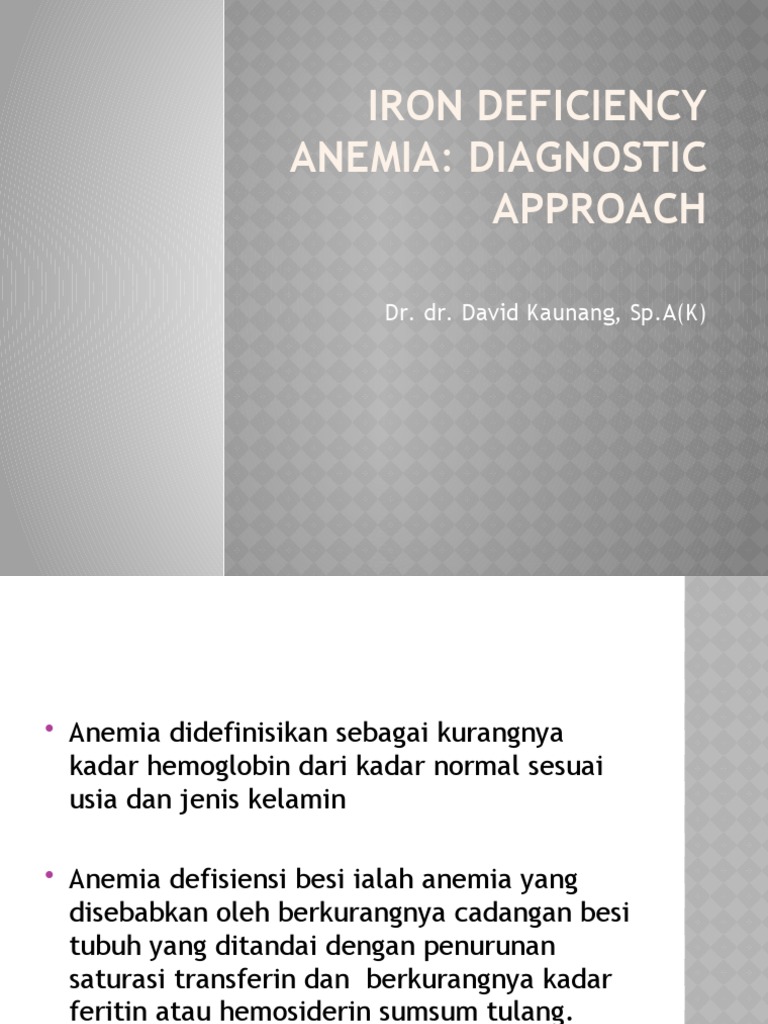 IRON DEFICIENCY ANEMIA: DIAGNOSTIC APPROACH

Dr. dr. David Kaunang, Sp.A(K)

• Anemia didefinisikan sebagai kurangnya kadar hemoglobin dari kadar normal sesuai usia dan jenis kelamin

• Anemia defisiensi besi ialah anemia yang disebabkan oleh berkurangnya cadangan besi tubuh yang ditandai dengan penurunan saturasi transferin dan berkurangnya kadar feritin atau hemosiderin sumsum tulang.